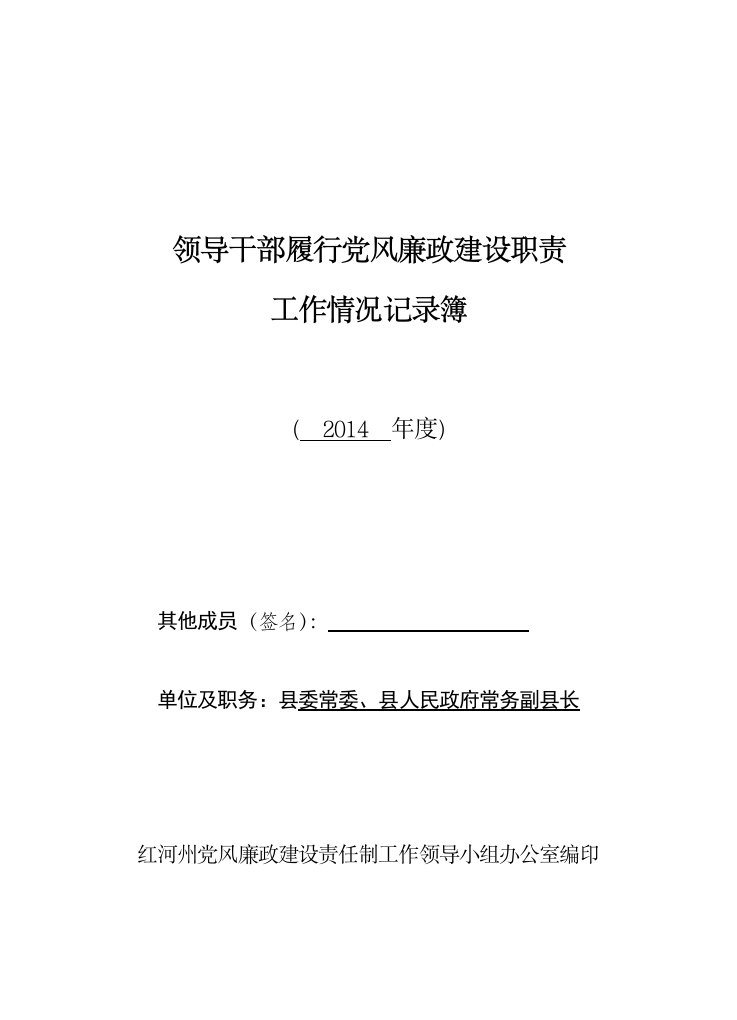 领导干部履行党风廉政建设职责

工作情况记录簿

（ 2014 年度）

其他成员（签名）：

单位及职务：县委常委、县人民政府常务副县长

红河州党风廉政建设责任制工作领导小组办公室编印